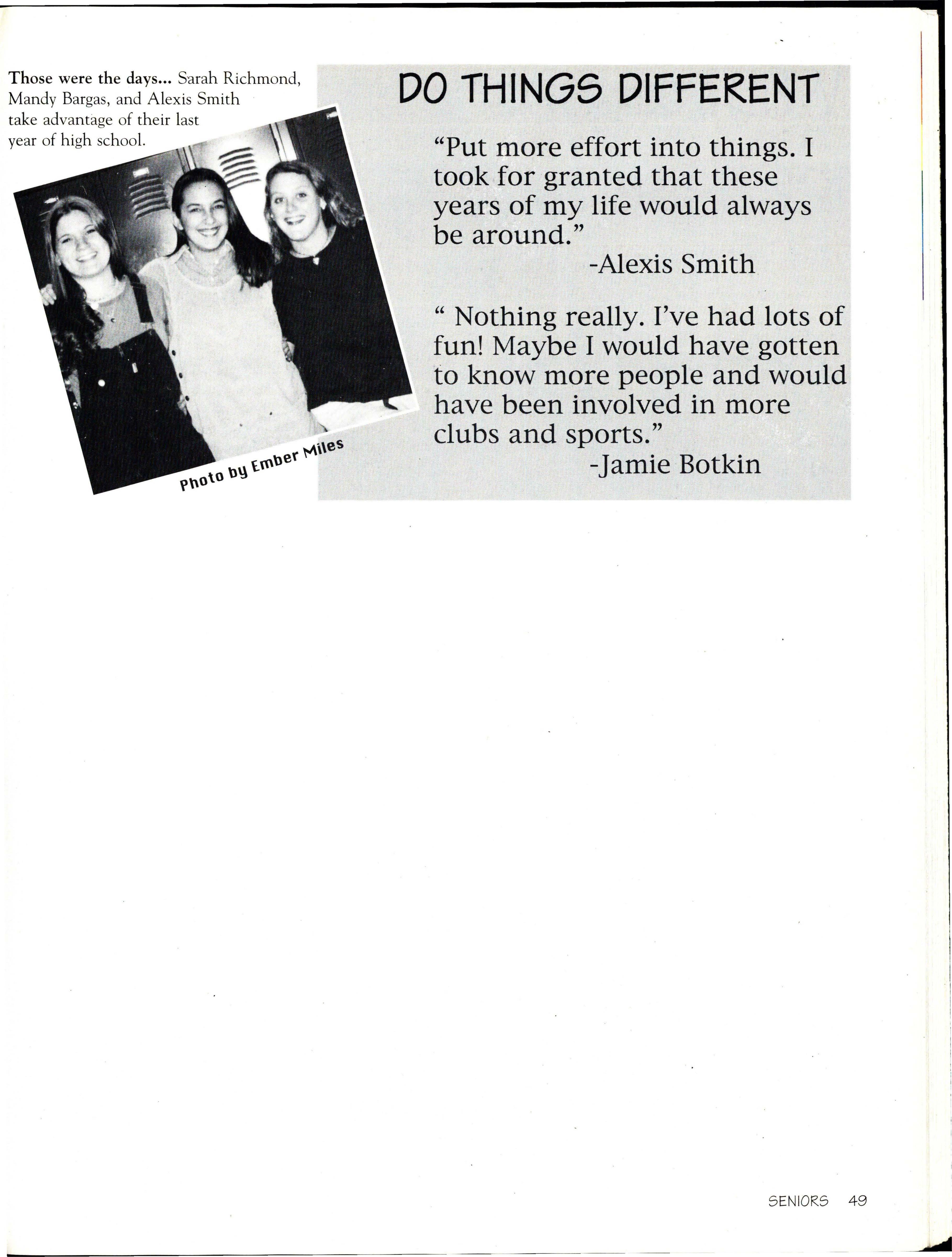 Those were the days... Sarah Richmond, Mandy Bargas, and Alexis Smith take advantage of their last year of high school.

Photo by Ember Miles

DO THINGS DIFFERENT

"Put more effort into things. I took for granted that these years of my life would always be around."

-Alexis Smith

" Nothing really. I've had lots of fun! Maybe I would have gotten to know more people and would have been involved in more clubs and sports."

-Jamie Botkin

SENIORS 49